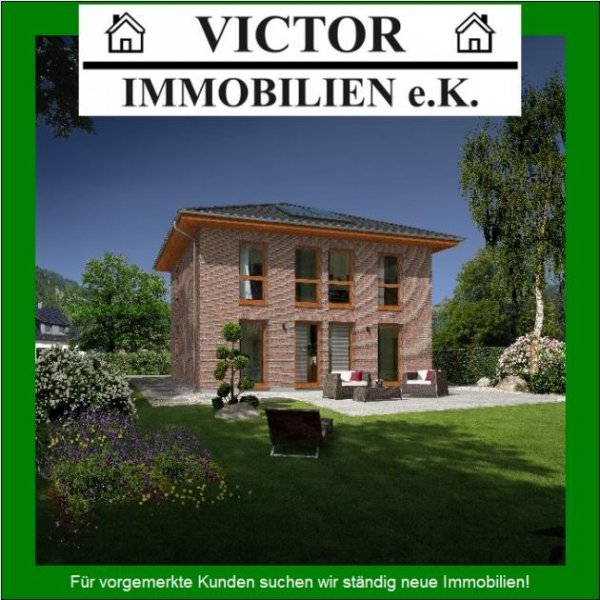 VICTOR
IMMOBILIEN e.K.

Für vorgemerkte Kunden suchen wir ständig neue Immobilien!